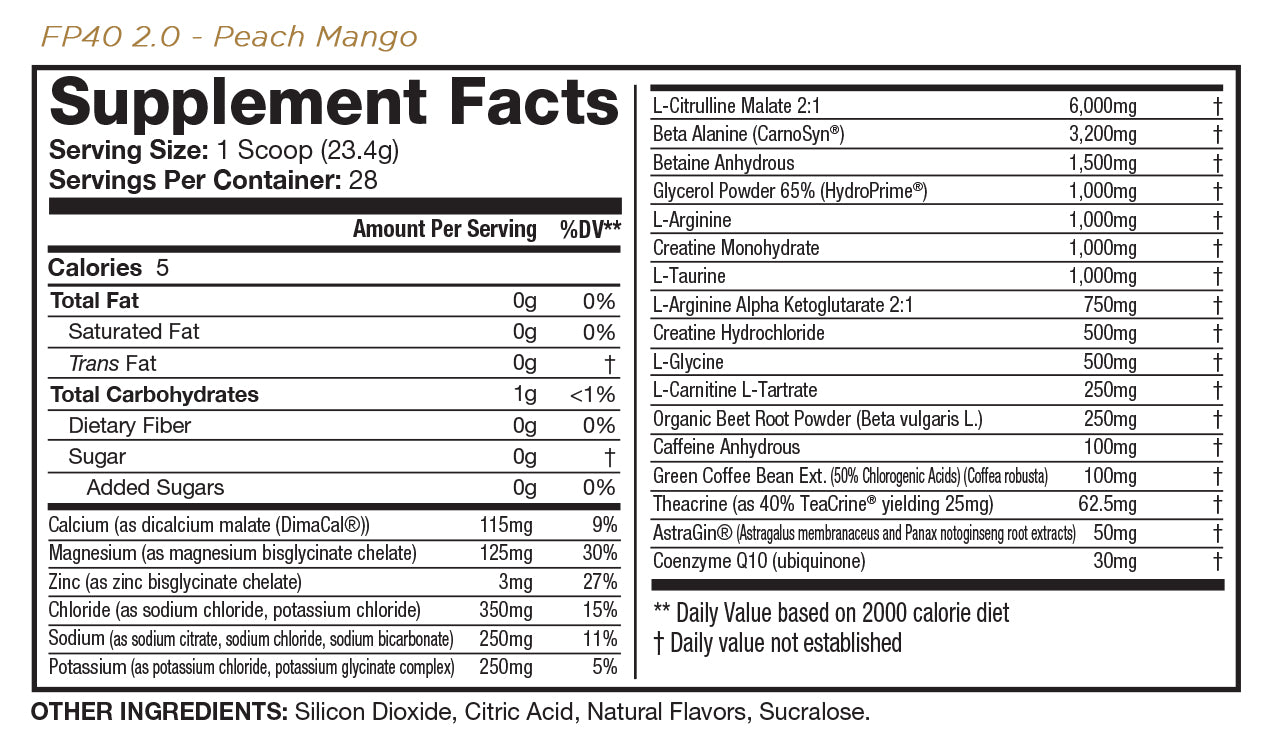 FP40 2.0 - Peach Mango

Supplement Facts
Serving Size: 1 Scoop (23.4g)
Servings Per Container: 28

| | Amount Per Serving | %DV** |
|---|---|---|
| Calories 5 | | |
| Total Fat | 0g | 0% |
| Saturated Fat | 0g | 0% |
| Trans Fat | 0g | † |
| Total Carbohydrates | 1g | <1% |
| Dietary Fiber | 0g | 0% |
| Sugar | 0g | † |
| Added Sugars | 0g | 0% |
| Calcium (as dicalcium malate (DimaCal®)) | 115mg | 9% |
| Magnesium (as magnesium bisglycinate chelate) | 125mg | 30% |
| Zinc (as zinc bisglycinate chelate) | 3mg | 27% |
| Chloride (as sodium chloride, potassium chloride) | 350mg | 15% |
| Sodium (as sodium citrate, sodium chloride, sodium bicarbonate) | 250mg | 11% |
| Potassium (as potassium chloride, potassium glycinate complex) | 250mg | 5% |

| | | |
|---|---|---|
| L-Citrulline Malate 2:1 | 6,000mg | † |
| Beta Alanine (CarnoSyn®) | 3,200mg | † |
| Betaine Anhydrous | 1,500mg | † |
| Glycerol Powder 65% (HydroPrime®) | 1,000mg | † |
| L-Arginine | 1,000mg | † |
| Creatine Monohydrate | 1,000mg | † |
| L-Taurine | 1,000mg | † |
| L-Arginine Alpha Ketoglutarate 2:1 | 750mg | † |
| Creatine Hydrochloride | 500mg | † |
| L-Glycine | 500mg | † |
| L-Carnitine L-Tartrate | 250mg | † |
| Organic Beet Root Powder (Beta vulgaris L.) | 250mg | † |
| Caffeine Anhydrous | 100mg | † |
| Green Coffee Bean Ext. (50% Chlorogenic Acids) (Coffea robusta) | 100mg | † |
| Theacrine (as 40% TeaCrine® yielding 25mg) | 62.5mg | † |
| AstraGin® (Astragalus membranaceus and Panax notoginseng root extracts) | 50mg | † |
| Coenzyme Q10 (ubiquinone) | 30mg | † |

** Daily Value based on 2000 calorie diet
† Daily value not established

OTHER INGREDIENTS: Silicon Dioxide, Citric Acid, Natural Flavors, Sucralose.